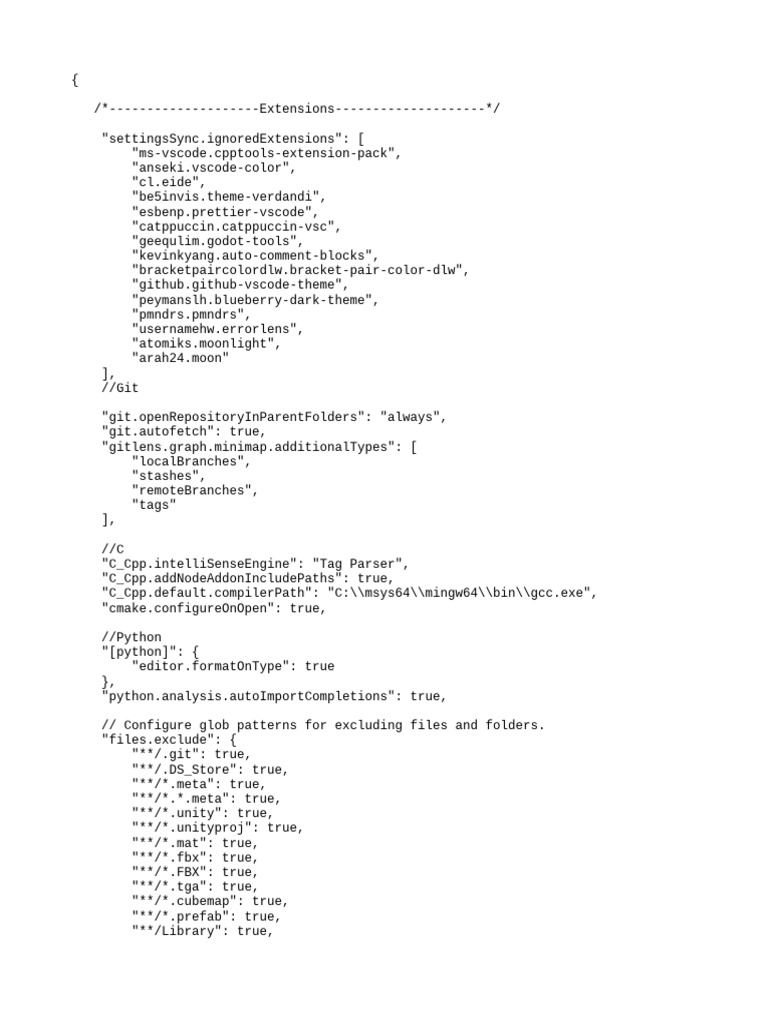 {

/*--------------------Extensions--------------------*/

"settingsSync.ignoredExtensions": [
"ms-vscode.cpptools-extension-pack",
"anseki.vscode-color",
"cl.eide",
"be5invis.theme-verdandi",
"esbenp.prettier-vscode",
"catppuccin.catppuccin-vsc",
"geequlim.godot-tools",
"kevinkyang.auto-comment-blocks",
"bracketpaircolordlw.bracket-pair-color-dlw",
"github.github-vscode-theme",
"peymanslh.blueberry-dark-theme",
"pmndrs.pmndrs",
"usernamehw.errorlens",
"atomiks.moonlight",
"arah24.moon"
],
//Git

"git.openRepositoryInParentFolders": "always",
"git.autofetch": true,
"gitlens.graph.minimap.additionalTypes": [
"localBranches",
"stashes",
"remoteBranches",
"tags"
],

//C
"C_Cpp.intelliSenseEngine": "Tag Parser",
"C_Cpp.addNodeAddonIncludePaths": true,
"C_Cpp.default.compilerPath": "C:\\msys64\\mingw64\\bin\\gcc.exe",
"cmake.configureOnOpen": true,

//Python
"[python]": {
"editor.formatOnType": true
},
"python.analysis.autoImportCompletions": true,

// Configure glob patterns for excluding files and folders.
"files.exclude": {
"**/.git": true,
"**/.DS_Store": true,
"**/*.meta": true,
"**/*.*.meta": true,
"**/*.unity": true,
"**/*.unityproj": true,
"**/*.mat": true,
"**/*.fbx": true,
"**/*.FBX": true,
"**/*.tga": true,
"**/*.cubemap": true,
"**/*.prefab": true,
"**/Library": true,